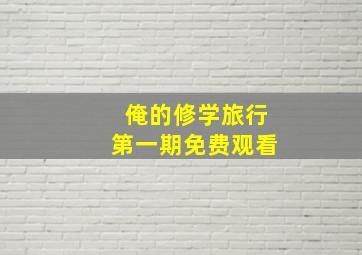 俺的修学旅行
第一期免费观看